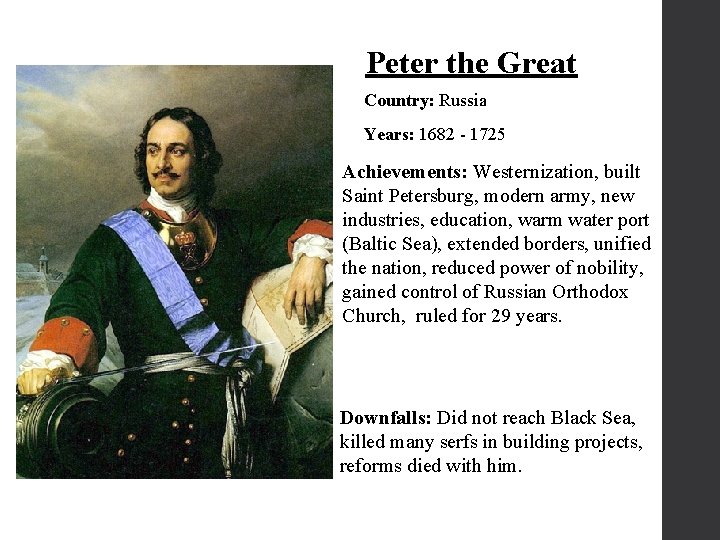 Peter the Great

Country: Russia

Years: 1682 - 1725

Achievements: Westernization, built Saint Petersburg, modern army, new industries, education, warm water port (Baltic Sea), extended borders, unified the nation, reduced power of nobility, gained control of Russian Orthodox Church, ruled for 29 years.

Downfalls: Did not reach Black Sea, killed many serfs in building projects, reforms died with him.